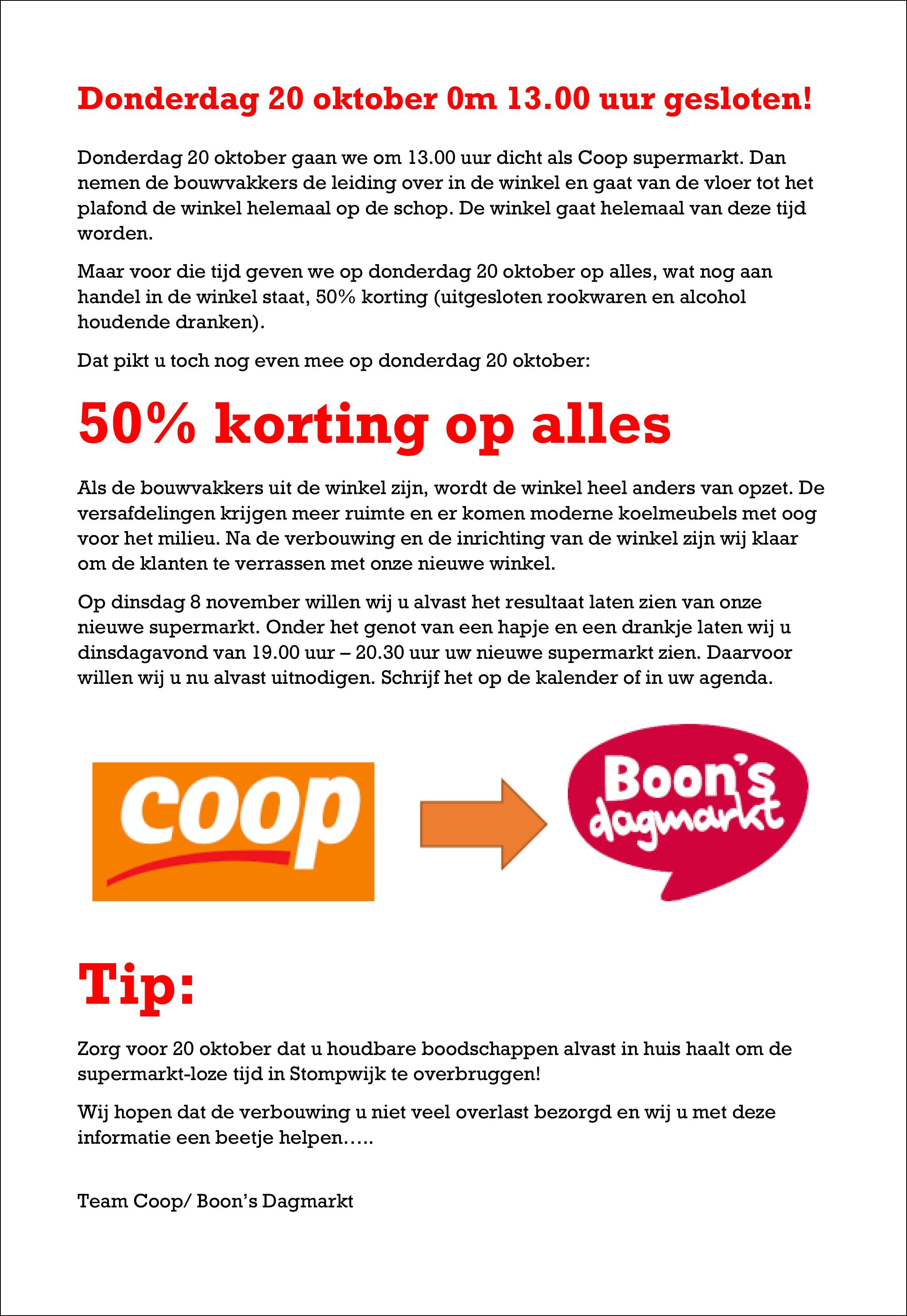 Donderdag 20 oktober 0m 13.00 uur gesloten!

Donderdag 20 oktober gaan we om 13.00 uur dicht als Coop supermarkt. Dan nemen de bouwvakkers de leiding over in de winkel en gaat van de vloer tot het plafond de winkel helemaal op de schop. De winkel gaat helemaal van deze tijd worden.

Maar voor die tijd geven we op donderdag 20 oktober op alles, wat nog aan handel in de winkel staat, 50% korting (uitgesloten rookwaren en alcohol houdende dranken).

Dat pikt u toch nog even mee op donderdag 20 oktober:

50% korting op alles

Als de bouwvakkers uit de winkel zijn, wordt de winkel heel anders van opzet. De versafdelingen krijgen meer ruimte en er komen moderne koelmeubels met oog voor het milieu. Na de verbouwing en de inrichting van de winkel zijn wij klaar om de klanten te verrassen met onze nieuwe winkel.

Op dinsdag 8 november willen wij u alvast het resultaat laten zien van onze nieuwe supermarkt. Onder het genot van een hapje en een drankje laten wij u dinsdagavond van 19.00 uur – 20.30 uur uw nieuwe supermarkt zien. Daarvoor willen wij u nu alvast uitnodigen. Schrijf het op de kalender of in uw agenda.

coop

Boon's dagmarkt

Tip:

Zorg voor 20 oktober dat u houdbare boodschappen alvast in huis haalt om de supermarkt-loze tijd in Stompwijk te overbruggen!

Wij hopen dat de verbouwing u niet veel overlast bezorgd en wij u met deze informatie een beetje helpen…..

Team Coop/ Boon's Dagmarkt